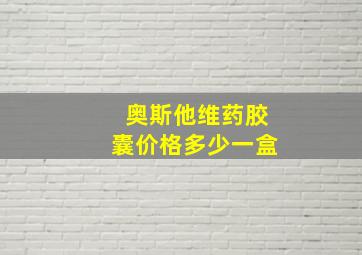 奥斯他维药胶囊价格多少一盒